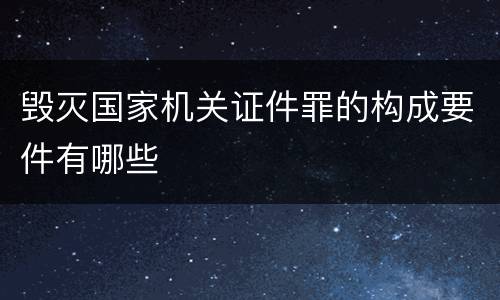 毁灭国家机关证件罪的构成要件有哪些